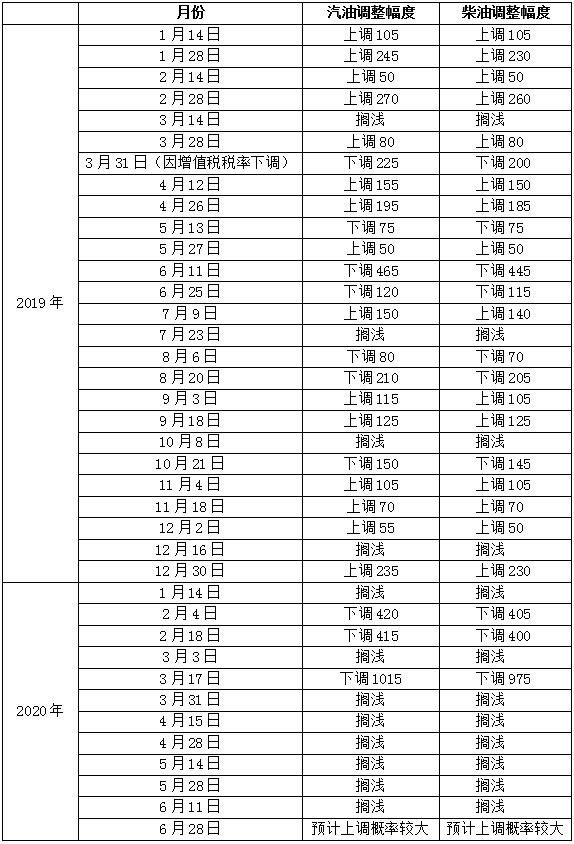 |  | 月份 | 汽油调整幅度 | 柴油调整幅度 |
|---|---|---|---|
| 2019年 | 1月14日 | 上调105 | 上调105 |
|  | 1月28日 | 上调245 | 上调230 |
|  | 2月14日 | 上调50 | 上调50 |
|  | 2月28日 | 上调270 | 上调260 |
|  | 3月14日 | 搁浅 | 搁浅 |
|  | 3月28日 | 上调80 | 上调80 |
|  | 3月31日（因增值税税率下调） | 下调225 | 下调200 |
|  | 4月12日 | 上调155 | 上调150 |
|  | 4月26日 | 上调195 | 上调185 |
|  | 5月13日 | 下调75 | 下调75 |
|  | 5月27日 | 上调50 | 上调50 |
|  | 6月11日 | 下调465 | 下调445 |
|  | 6月25日 | 下调120 | 下调115 |
|  | 7月9日 | 上调150 | 上调140 |
|  | 7月23日 | 搁浅 | 搁浅 |
|  | 8月6日 | 下调80 | 下调70 |
|  | 8月20日 | 下调210 | 下调205 |
|  | 9月3日 | 上调115 | 上调105 |
|  | 9月18日 | 上调125 | 上调125 |
|  | 10月8日 | 搁浅 | 搁浅 |
|  | 10月21日 | 下调150 | 下调145 |
|  | 11月4日 | 上调105 | 上调105 |
|  | 11月18日 | 上调70 | 上调70 |
|  | 12月2日 | 上调55 | 上调50 |
|  | 12月16日 | 搁浅 | 搁浅 |
|  | 12月30日 | 上调235 | 上调230 |
| 2020年 | 1月14日 | 搁浅 | 搁浅 |
|  | 2月4日 | 下调420 | 下调405 |
|  | 2月18日 | 下调415 | 下调400 |
|  | 3月3日 | 搁浅 | 搁浅 |
|  | 3月17日 | 下调1015 | 下调975 |
|  | 3月31日 | 搁浅 | 搁浅 |
|  | 4月15日 | 搁浅 | 搁浅 |
|  | 4月28日 | 搁浅 | 搁浅 |
|  | 5月14日 | 搁浅 | 搁浅 |
|  | 5月28日 | 搁浅 | 搁浅 |
|  | 6月11日 | 搁浅 | 搁浅 |
|  | 6月28日 | 预计上调概率较大 | 预计上调概率较大 |